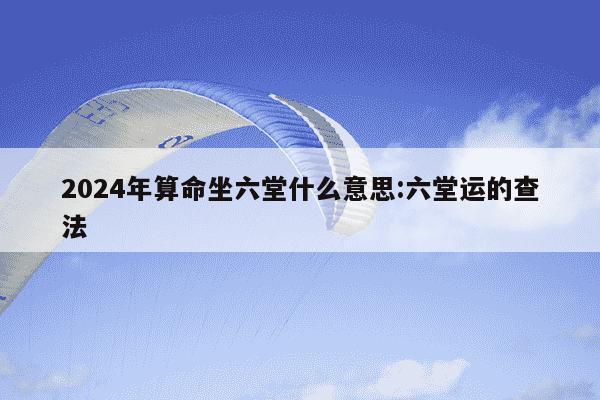 2024年算命坐六堂什么意思:六堂运的查法